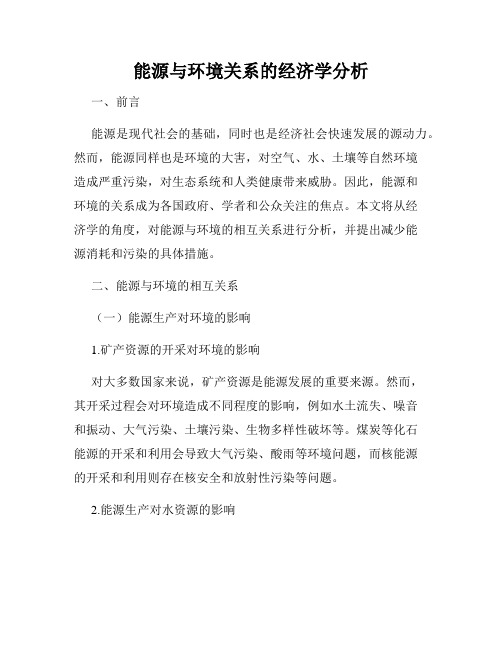 能源与环境关系的经济学分析

一、前言

能源是现代社会的基础，同时也是经济社会快速发展的源动力。然而，能源同样也是环境的大害，对空气、水、土壤等自然环境造成严重污染，对生态系统和人类健康带来威胁。因此，能源和环境的关系成为各国政府、学者和公众关注的焦点。本文将从经济学的角度，对能源与环境的相互关系进行分析，并提出减少能源消耗和污染的具体措施。

二、能源与环境的相互关系

（一）能源生产对环境的影响

1.矿产资源的开采对环境的影响

对大多数国家来说，矿产资源是能源发展的重要来源。然而，其开采过程会对环境造成不同程度的影响，例如水土流失、噪音和振动、大气污染、土壤污染、生物多样性破坏等。煤炭等化石能源的开采和利用会导致大气污染、酸雨等环境问题，而核能源的开采和利用则存在核安全和放射性污染等问题。

2.能源生产对水资源的影响